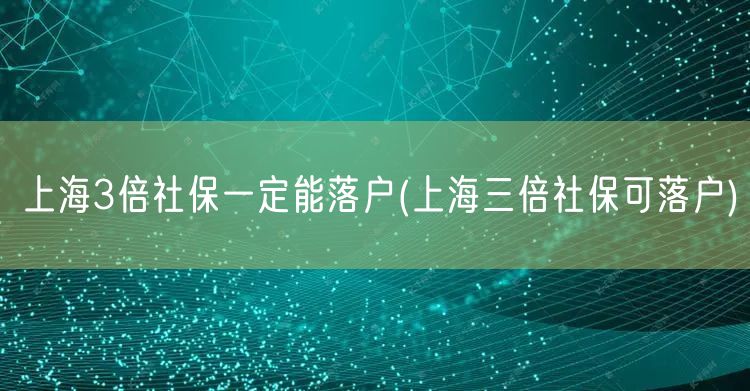 上海3倍社保一定能落户(上海三倍社保可落户)